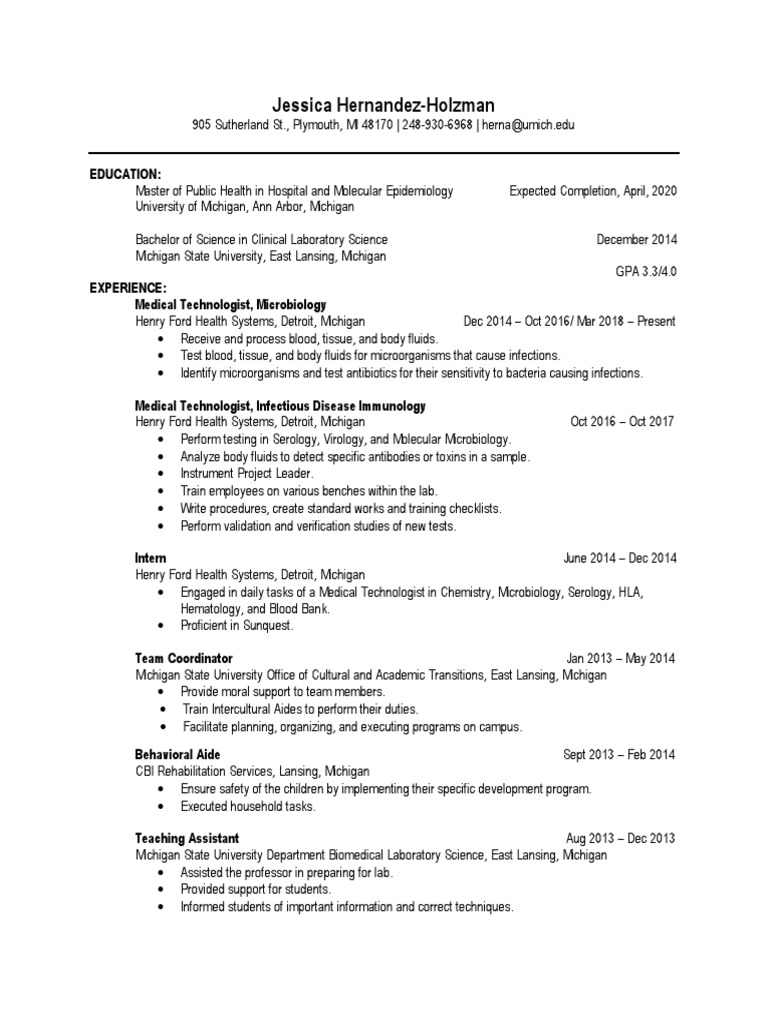 Jessica Hernandez-Holzman
905 Sutherland St., Plymouth, MI 48170 | 248-930-6968 | herna@umich.edu

EDUCATION:
Master of Public Health in Hospital and Molecular Epidemiology Expected Completion, April, 2020
University of Michigan, Ann Arbor, Michigan

Bachelor of Science in Clinical Laboratory Science December 2014
Michigan State University, East Lansing, Michigan
GPA 3.3/4.0

EXPERIENCE:
Medical Technologist, Microbiology
Henry Ford Health Systems, Detroit, Michigan Dec 2014 – Oct 2016/ Mar 2018 – Present
• Receive and process blood, tissue, and body fluids.
• Test blood, tissue, and body fluids for microorganisms that cause infections.
• Identify microorganisms and test antibiotics for their sensitivity to bacteria causing infections.

Medical Technologist, Infectious Disease Immunology
Henry Ford Health Systems, Detroit, Michigan Oct 2016 – Oct 2017
• Perform testing in Serology, Virology, and Molecular Microbiology.
• Analyze body fluids to detect specific antibodies or toxins in a sample.
• Instrument Project Leader.
• Train employees on various benches within the lab.
• Write procedures, create standard works and training checklists.
• Perform validation and verification studies of new tests.

Intern June 2014 – Dec 2014
Henry Ford Health Systems, Detroit, Michigan
• Engaged in daily tasks of a Medical Technologist in Chemistry, Microbiology, Serology, HLA, Hematology, and Blood Bank.
• Proficient in Sunquest.

Team Coordinator Jan 2013 – May 2014
Michigan State University Office of Cultural and Academic Transitions, East Lansing, Michigan
• Provide moral support to team members.
• Train Intercultural Aides to perform their duties.
• Facilitate planning, organizing, and executing programs on campus.

Behavioral Aide Sept 2013 – Feb 2014
CBI Rehabilitation Services, Lansing, Michigan
• Ensure safety of the children by implementing their specific development program.
• Executed household tasks.

Teaching Assistant Aug 2013 – Dec 2013
Michigan State University Department Biomedical Laboratory Science, East Lansing, Michigan
• Assisted the professor in preparing for lab.
• Provided support for students.
• Informed students of important information and correct techniques.